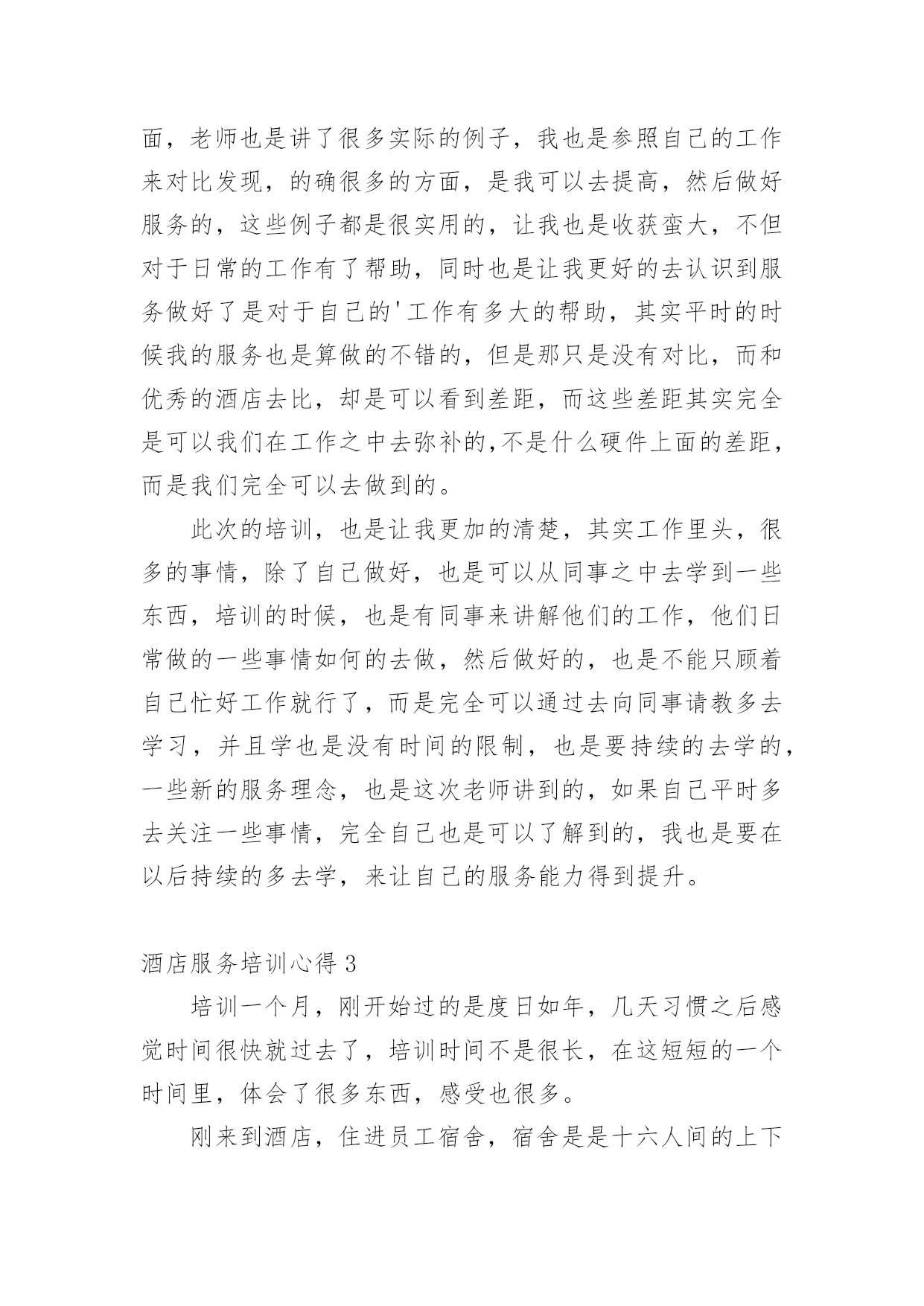 面，老师也是讲了很多实际的例子，我也是参照自己的工作来对比发现，的确很多的方面，是我可以去提高，然后做好服务的，这些例子都是很实用的，让我也是收获蛮大，不但对于日常的工作有了帮助，同时也是让我更好的去认识到服务做好了是对于自己的'工作有多大的帮助，其实平时的时候我的服务也是算做的不错的，但是那只是没有对比，而和优秀的酒店去比，却是可以看到差距，而这些差距其实完全是可以我们在工作之中去弥补的,不是什么硬件上面的差距，而是我们完全可以去做到的。

此次的培训，也是让我更加的清楚，其实工作里头，很多的事情，除了自己做好，也是可以从同事之中去学到一些东西，培训的时候，也是有同事来讲解他们的工作，他们日常做的一些事情如何的去做，然后做好的，也是不能只顾着自己忙好工作就行了，而是完全可以通过去向同事请教多去学习，并且学也是没有时间的限制，也是要持续的去学的，一些新的服务理念，也是这次老师讲到的，如果自己平时多去关注一些事情，完全自己也是可以了解到的，我也是要在以后持续的多去学，来让自己的服务能力得到提升。

酒店服务培训心得 3

培训一个月，刚开始过的是度日如年，几天习惯之后感觉时间很快就过去了，培训时间不是很长，在这短短的一个时间里，体会了很多东西，感受也很多。

刚来到酒店，住进员工宿舍，宿舍是是十六人间的上下